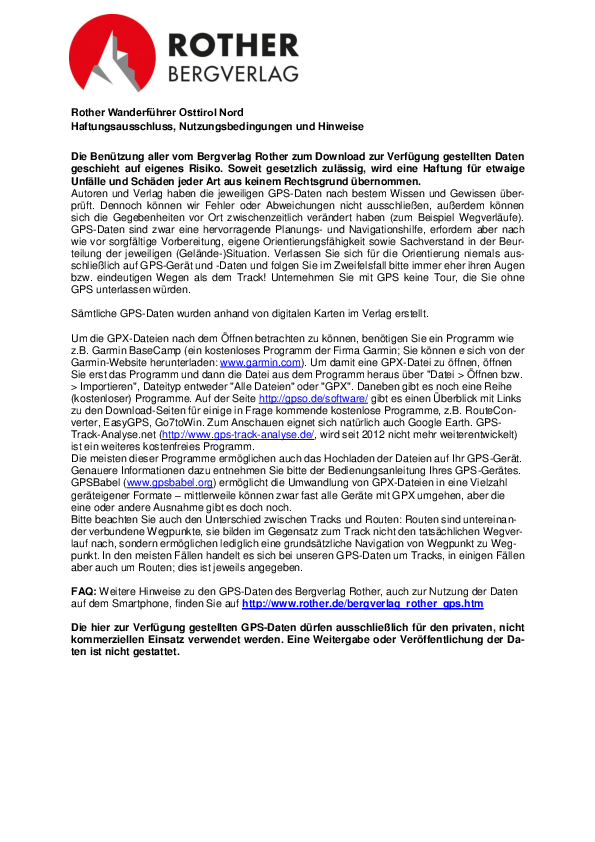 ROTHER
BERGVERLAG

Rother Wanderführer Osttirol Nord
Haftungsausschluss, Nutzungsbedingungen und Hinweise

Die Benützung aller vom Bergverlag Rother zum Download zur Verfügung gestellten Daten geschieht auf eigenes Risiko. Soweit gesetzlich zulässig, wird eine Haftung für etwaige Unfälle und Schäden jeder Art aus keinem Rechtsgrund übernommen.
Autoren und Verlag haben die jeweiligen GPS-Daten nach bestem Wissen und Gewissen überprüft. Dennoch können wir Fehler oder Abweichungen nicht ausschließen, außerdem können sich die Gegebenheiten vor Ort zwischenzeitlich verändert haben (zum Beispiel Wegverläufe). GPS-Daten sind zwar eine hervorragende Planungs- und Navigationshilfe, erfordern aber nach wie vor sorgfältige Vorbereitung, eigene Orientierungsfähigkeit sowie Sachverstand in der Beurteilung der jeweiligen (Gelände-)Situation. Verlassen Sie sich für die Orientierung niemals ausschließlich auf GPS-Gerät und -Daten und folgen Sie im Zweifelsfall bitte immer eher ihren Augen bzw. eindeutigen Wegen als dem Track! Unternehmen Sie mit GPS keine Tour, die Sie ohne GPS unterlassen würden.

Sämtliche GPS-Daten wurden anhand von digitalen Karten im Verlag erstellt.

Um die GPX-Dateien nach dem Öffnen betrachten zu können, benötigen Sie ein Programm wie z.B. Garmin BaseCamp (ein kostenloses Programm der Firma Garmin; Sie können e sich von der Garmin-Website herunterladen: www.garmin.com). Um damit eine GPX-Datei zu öffnen, öffnen Sie erst das Programm und dann die Datei aus dem Programm heraus über "Datei > Öffnen bzw. > Importieren", Dateityp entweder "Alle Dateien" oder "GPX". Daneben gibt es noch eine Reihe (kostenloser) Programme. Auf der Seite http://gpso.de/software/ gibt es einen Überblick mit Links zu den Download-Seiten für einige in Frage kommende kostenlose Programme, z.B. RouteConverter, EasyGPS, Go7toWin. Zum Anschauen eignet sich natürlich auch Google Earth. GPS-Track-Analyse.net (http://www.gps-track-analyse.de/, wird seit 2012 nicht mehr weiterentwickelt) ist ein weiteres kostenfreies Programm.
Die meisten dieser Programme ermöglichen auch das Hochladen der Dateien auf Ihr GPS-Gerät. Genauere Informationen dazu entnehmen Sie bitte der Bedienungsanleitung Ihres GPS-Gerätes. GPSBabel (www.gpsbabel.org) ermöglicht die Umwandlung von GPX-Dateien in eine Vielzahl geräteigener Formate – mittlerweile können zwar fast alle Geräte mit GPX umgehen, aber die eine oder andere Ausnahme gibt es doch noch.
Bitte beachten Sie auch den Unterschied zwischen Tracks und Routen: Routen sind untereinander verbundene Wegpunkte, sie bilden im Gegensatz zum Track nicht den tatsächlichen Wegverlauf nach, sondern ermöglichen lediglich eine grundsätzliche Navigation von Wegpunkt zu Wegpunkt. In den meisten Fällen handelt es sich bei unseren GPS-Daten um Tracks, in einigen Fällen aber auch um Routen; dies ist jeweils angegeben.

FAQ: Weitere Hinweise zu den GPS-Daten des Bergverlag Rother, auch zur Nutzung der Daten auf dem Smartphone, finden Sie auf http://www.rother.de/bergverlag_rother_gps.htm

Die hier zur Verfügung gestellten GPS-Daten dürfen ausschließlich für den privaten, nicht kommerziellen Einsatz verwendet werden. Eine Weitergabe oder Veröffentlichung der Daten ist nicht gestattet.